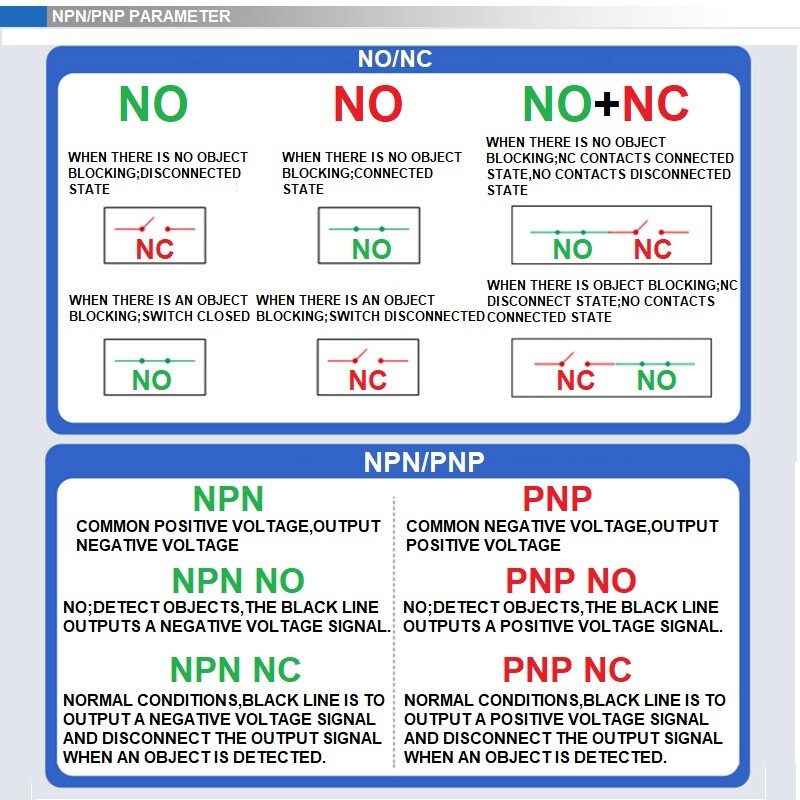 NPN/PNP PARAMETER

NO/NC

NO

WHEN THERE IS NO OBJECT BLOCKING;DISCONNECTED STATE

NC

WHEN THERE IS AN OBJECT BLOCKING;SWITCH CLOSED

NO

NO

WHEN THERE IS NO OBJECT BLOCKING;CONNECTED STATE

NO

WHEN THERE IS AN OBJECT BLOCKING;SWITCH DISCONNECTED

NC

NO+NC

WHEN THERE IS NO OBJECT BLOCKING;NC CONTACTS CONNECTED STATE,NO CONTACTS DISCONNECTED STATE

NO NC

WHEN THERE IS OBJECT BLOCKING;NC DISCONNECT STATE;NO CONTACTS CONNECTED STATE

NC NO

NPN/PNP

NPN

COMMON POSITIVE VOLTAGE,OUTPUT NEGATIVE VOLTAGE

NPN NO

NO;DETECT OBJECTS,THE BLACK LINE OUTPUTS A NEGATIVE VOLTAGE SIGNAL.

NPN NC

NORMAL CONDITIONS,BLACK LINE IS TO OUTPUT A NEGATIVE VOLTAGE SIGNAL AND DISCONNECT THE OUTPUT SIGNAL WHEN AN OBJECT IS DETECTED.

PNP

COMMON NEGATIVE VOLTAGE,OUTPUT POSITIVE VOLTAGE

PNP NO

NO;DETECT OBJECTS,THE BLACK LINE OUTPUTS A POSITIVE VOLTAGE SIGNAL.

PNP NC

NORMAL CONDITIONS,BLACK LINE IS TO OUTPUT A POSITIVE VOLTAGE SIGNAL AND DISCONNECT THE OUTPUT SIGNAL WHEN AN OBJECT IS DETECTED.